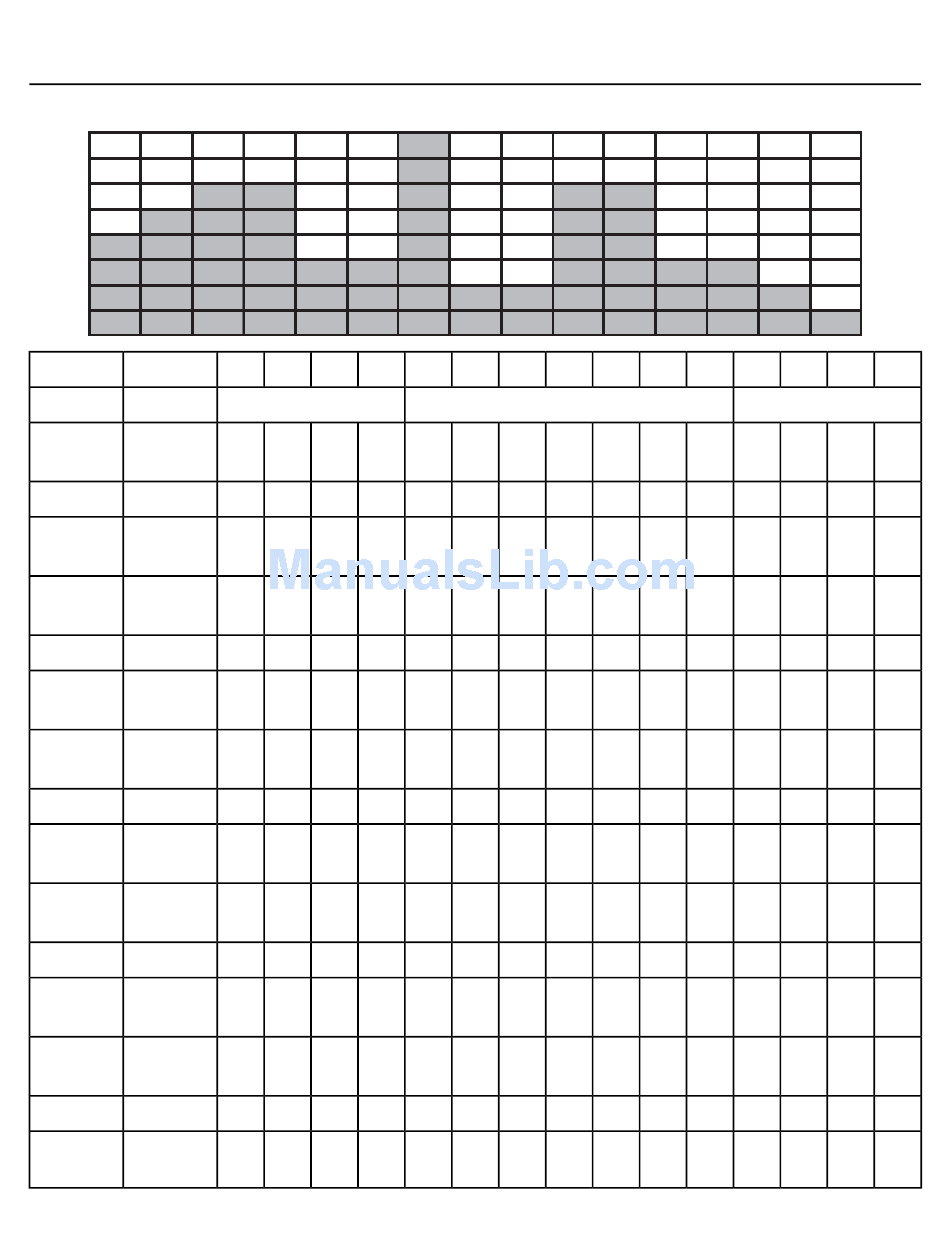 ManualsLib.com